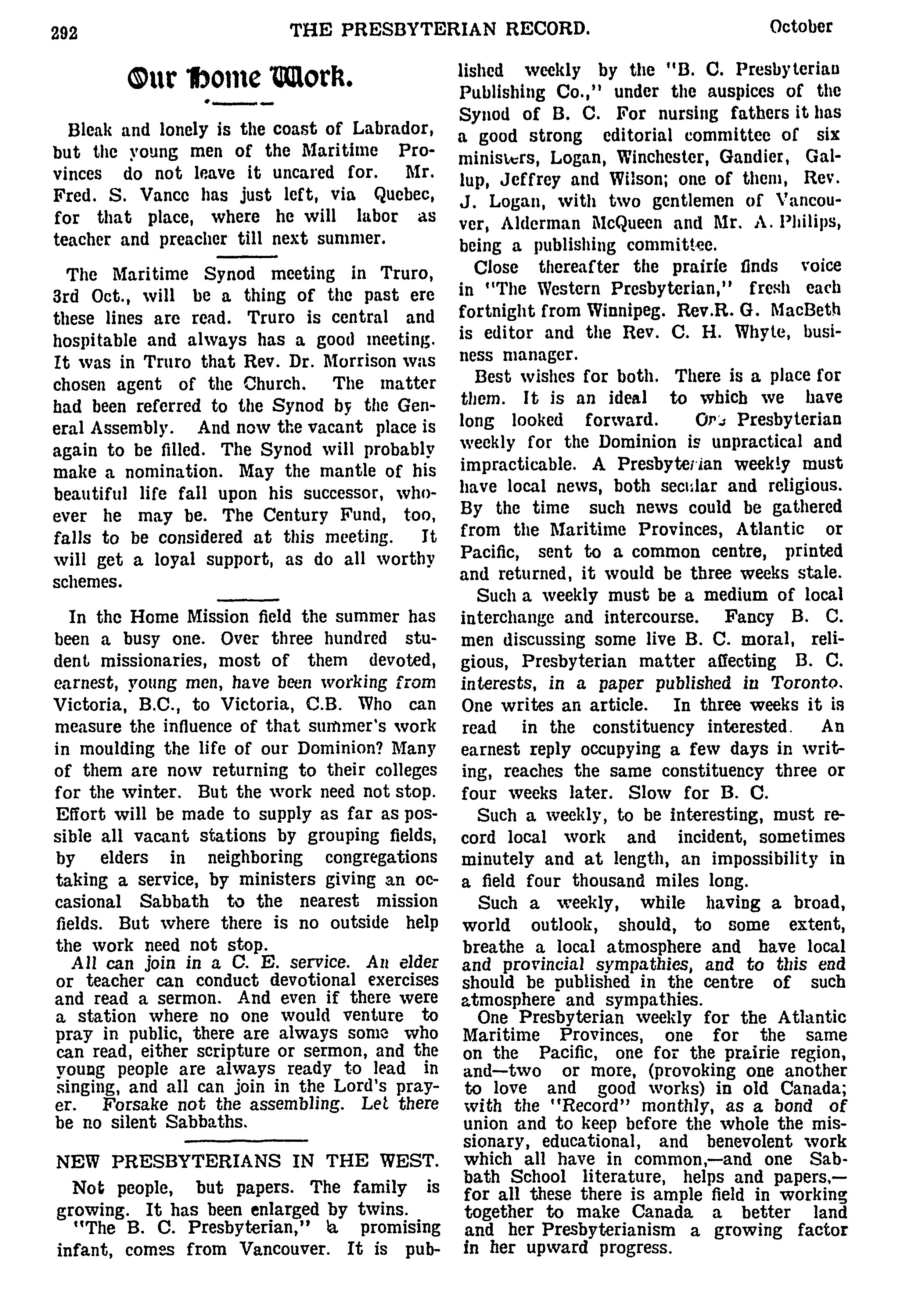 292 THE PRESBYTERIAN RECORD. October

Our Home Work.

Bleak and lonely is the coast of Labrador, but the young men of the Maritime Provinces do not leave it uncared for. Mr. Fred. S. Vance has just left, via Quebec, for that place, where he will labor as teacher and preacher till next summer.

The Maritime Synod meeting in Truro, 3rd Oct., will be a thing of the past ere these lines are read. Truro is central and hospitable and always has a good meeting. It was in Truro that Rev. Dr. Morrison was chosen agent of the Church. The matter had been referred to the Synod by the General Assembly. And now the vacant place is again to be filled. The Synod will probably make a nomination. May the mantle of his beautiful life fall upon his successor, whoever he may be. The Century Fund, too, falls to be considered at this meeting. It will get a loyal support, as do all worthy schemes.

In the Home Mission field the summer has been a busy one. Over three hundred student missionaries, most of them devoted, earnest, young men, have been working from Victoria, B.C., to Victoria, C.B. Who can measure the influence of that summer's work in moulding the life of our Dominion? Many of them are now returning to their colleges for the winter. But the work need not stop. Effort will be made to supply as far as possible all vacant stations by grouping fields, by elders in neighboring congregations taking a service, by ministers giving an occasional Sabbath to the nearest mission fields. But where there is no outside help the work need not stop.

All can join in a C. E. service. An elder or teacher can conduct devotional exercises and read a sermon. And even if there were a station where no one would venture to pray in public, there are always some who can read, either scripture or sermon, and the young people are always ready to lead in singing, and all can join in the Lord's prayer. Forsake not the assembling. Let there be no silent Sabbaths.

NEW PRESBYTERIANS IN THE WEST.

Not people, but papers. The family is growing. It has been enlarged by twins.

"The B. C. Presbyterian," a promising infant, comes from Vancouver. It is published weekly by the "B. C. Presbyterian Publishing Co.," under the auspices of the Synod of B. C. For nursing fathers it has a good strong editorial committee of six ministers, Logan, Winchester, Gandier, Gallup, Jeffrey and Wilson; one of them, Rev. J. Logan, with two gentlemen of Vancouver, Alderman McQueen and Mr. A. Philips, being a publishing committee.

Close thereafter the prairie finds voice in "The Western Presbyterian," fresh each fortnight from Winnipeg. Rev.R. G. MacBeth is editor and the Rev. C. H. Whyte, business manager.

Best wishes for both. There is a place for them. It is an ideal to which we have long looked forward. One Presbyterian weekly for the Dominion is unpractical and impracticable. A Presbyterian weekly must have local news, both secular and religious. By the time such news could be gathered from the Maritime Provinces, Atlantic or Pacific, sent to a common centre, printed and returned, it would be three weeks stale.

Such a weekly must be a medium of local interchange and intercourse. Fancy B. C. men discussing some live B. C. moral, religious, Presbyterian matter affecting B. C. interests, in a paper published in Toronto. One writes an article. In three weeks it is read in the constituency interested. An earnest reply occupying a few days in writing, reaches the same constituency three or four weeks later. Slow for B. C.

Such a weekly, to be interesting, must record local work and incident, sometimes minutely and at length, an impossibility in a field four thousand miles long.

Such a weekly, while having a broad, world outlook, should, to some extent, breathe a local atmosphere and have local and provincial sympathies, and to this end should be published in the centre of such atmosphere and sympathies.

One Presbyterian weekly for the Atlantic Maritime Provinces, one for the same on the Pacific, one for the prairie region, and—two or more, (provoking one another to love and good works) in old Canada; with the "Record" monthly, as a bond of union and to keep before the whole the missionary, educational, and benevolent work which all have in common,—and one Sabbath School literature, helps and papers,—for all these there is ample field in working together to make Canada a better land and her Presbyterianism a growing factor in her upward progress.